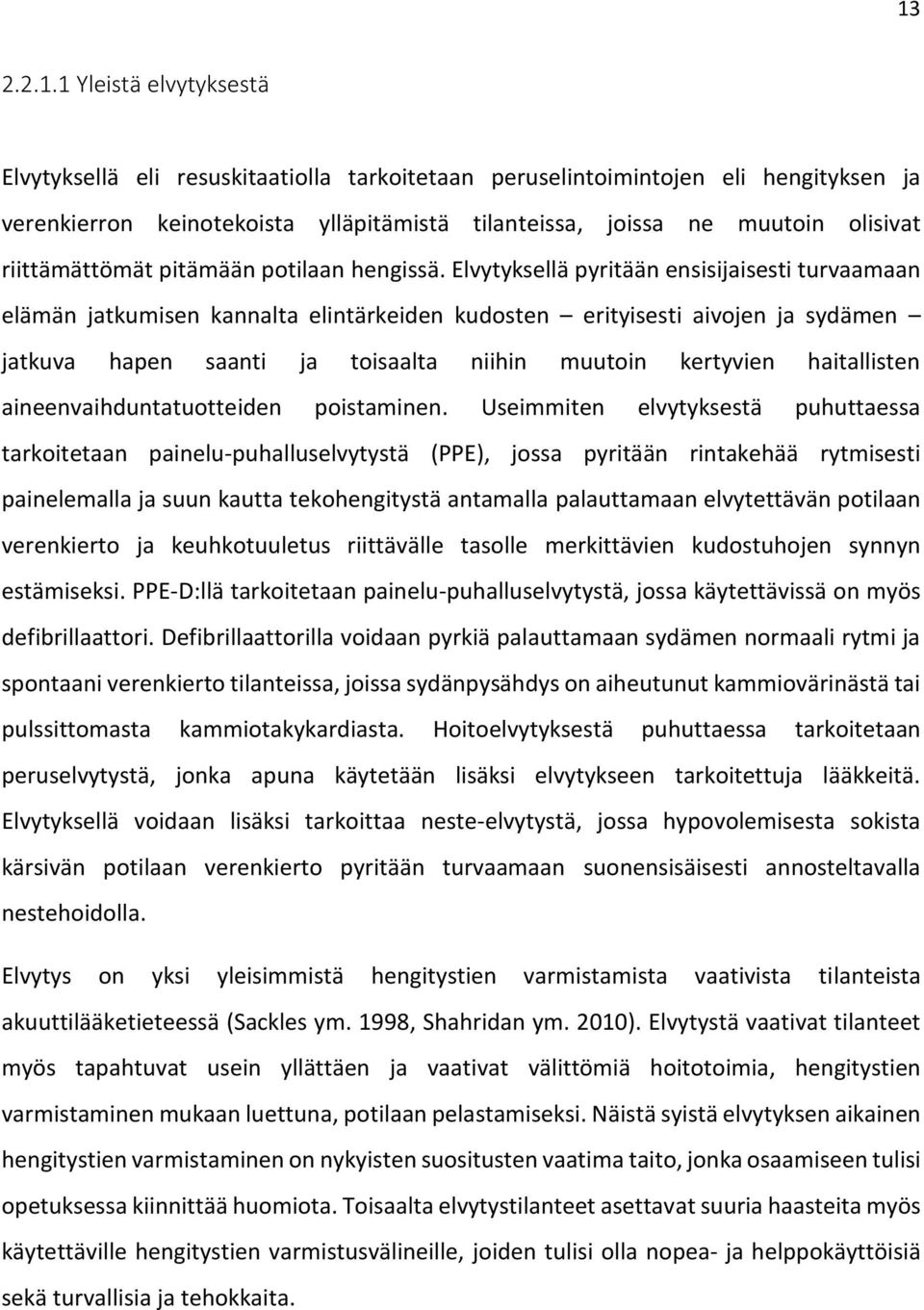 13

2.2.1.1 Yleistä elvytyksestä

Elvytyksellä eli resuskitaatiolla tarkoitetaan peruselintoimintojen eli hengityksen ja verenkierron keinotekoista ylläpitämistä tilanteissa, joissa ne muutoin olisivat riittämättömät pitämään potilaan hengissä. Elvytyksellä pyritään ensisijaisesti turvaamaan elämän jatkumisen kannalta elintärkeiden kudosten – erityisesti aivojen ja sydämen – jatkuva hapen saanti ja toisaalta niihin muutoin kertyvien haitallisten aineenvaihduntatuotteiden poistaminen. Useimmiten elvytyksestä puhuttaessa tarkoitetaan painelu-puhalluselvytystä (PPE), jossa pyritään rintakehää rytmisesti painelemalla ja suun kautta tekohengitystä antamalla palauttamaan elvytettävän potilaan verenkierto ja keuhkotuuletus riittävälle tasolle merkittävien kudostuhojen synnyn estämiseksi. PPE-D:llä tarkoitetaan painelu-puhalluselvytystä, jossa käytettävissä on myös defibrillaattori. Defibrillaattorilla voidaan pyrkiä palauttamaan sydämen normaali rytmi ja spontaani verenkierto tilanteissa, joissa sydänpysähdys on aiheutunut kammiovärinästä tai pulssittomasta kammiotakykardiasta. Hoitoelvytyksestä puhuttaessa tarkoitetaan peruselvytystä, jonka apuna käytetään lisäksi elvytykseen tarkoitettuja lääkkeitä. Elvytyksellä voidaan lisäksi tarkoittaa neste-elvytystä, jossa hypovolemisesta sokista kärsivän potilaan verenkierto pyritään turvaamaan suonensisäisesti annosteltavalla nestehoidolla.

Elvytys on yksi yleisimmistä hengitystien varmistamista vaativista tilanteista akuuttilääketieteessä (Sackles ym. 1998, Shahridan ym. 2010). Elvytystä vaativat tilanteet myös tapahtuvat usein yllättäen ja vaativat välittömiä hoitotoimia, hengitystien varmistaminen mukaan luettuna, potilaan pelastamiseksi. Näistä syistä elvytyksen aikainen hengitystien varmistaminen on nykyisten suositusten vaatima taito, jonka osaamiseen tulisi opetuksessa kiinnittää huomiota. Toisaalta elvytystilanteet asettavat suuria haasteita myös käytettäville hengitystien varmistusvälineille, joiden tulisi olla nopea- ja helppokäyttöisiä sekä turvallisia ja tehokkaita.